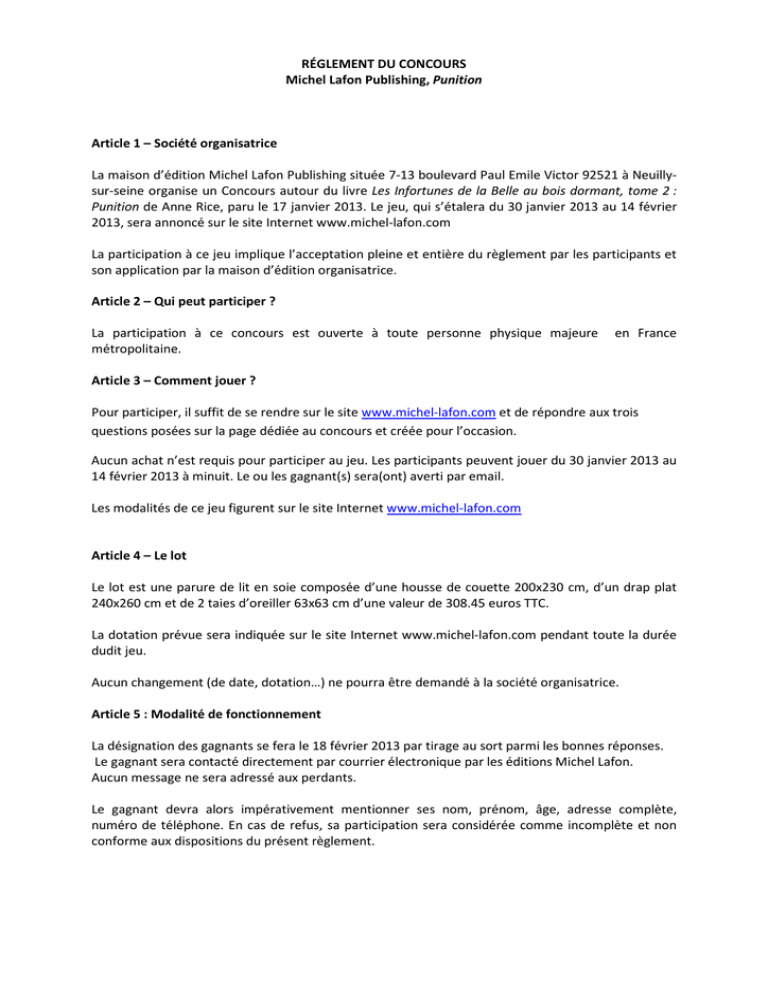 RÉGLEMENT DU CONCOURS
Michel Lafon Publishing, Punition

Article 1 – Société organisatrice

La maison d'édition Michel Lafon Publishing située 7-13 boulevard Paul Emile Victor 92521 à Neuilly-sur-seine organise un Concours autour du livre Les Infortunes de la Belle au bois dormant, tome 2 : Punition de Anne Rice, paru le 17 janvier 2013. Le jeu, qui s'étalera du 30 janvier 2013 au 14 février 2013, sera annoncé sur le site Internet www.michel-lafon.com

La participation à ce jeu implique l'acceptation pleine et entière du règlement par les participants et son application par la maison d'édition organisatrice.

Article 2 – Qui peut participer ?

La participation à ce concours est ouverte à toute personne physique majeure en France métropolitaine.

Article 3 – Comment jouer ?

Pour participer, il suffit de se rendre sur le site www.michel-lafon.com et de répondre aux trois questions posées sur la page dédiée au concours et créée pour l'occasion.

Aucun achat n'est requis pour participer au jeu. Les participants peuvent jouer du 30 janvier 2013 au 14 février 2013 à minuit. Le ou les gagnant(s) sera(ont) averti par email.

Les modalités de ce jeu figurent sur le site Internet www.michel-lafon.com

Article 4 – Le lot

Le lot est une parure de lit en soie composée d'une housse de couette 200x230 cm, d'un drap plat 240x260 cm et de 2 taies d'oreiller 63x63 cm d'une valeur de 308.45 euros TTC.

La dotation prévue sera indiquée sur le site Internet www.michel-lafon.com pendant toute la durée dudit jeu.

Aucun changement (de date, dotation…) ne pourra être demandé à la société organisatrice.

Article 5 : Modalité de fonctionnement

La désignation des gagnants se fera le 18 février 2013 par tirage au sort parmi les bonnes réponses.
Le gagnant sera contacté directement par courrier électronique par les éditions Michel Lafon.
Aucun message ne sera adressé aux perdants.

Le gagnant devra alors impérativement mentionner ses nom, prénom, âge, adresse complète, numéro de téléphone. En cas de refus, sa participation sera considérée comme incomplète et non conforme aux dispositions du présent règlement.